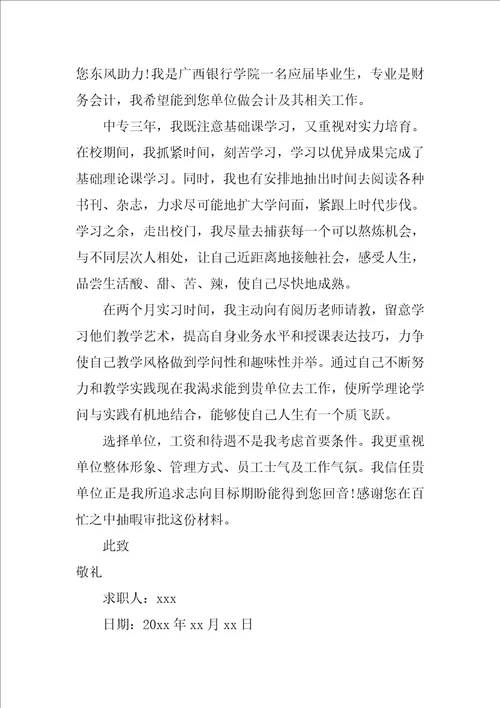 您东风助力!我是广西银行学院一名应届毕业生，专业是财务会计，我希望能到您单位做会计及其相关工作。

中专三年，我既注意基础课学习，又重视对实力培育。在校期间，我抓紧时间，刻苦学习，学习以优异成果完成了基础理论课学习。同时，我也有安排地抽出时间去阅读各种书刊、杂志，力求尽可能地扩大学问面，紧跟上时代步伐。学习之余，走出校门，我尽量去捕获每一个可以熬炼机会，与不同层次人相处，让自己近距离地接触社会，感受人生，品尝生活酸、甜、苦、辣，使自己尽快地成熟。

在两个月实习时间，我主动向有阅历老师请教，留意学习他们教学艺术，提高自身业务水平和授课表达技巧，力争使自己教学风格做到学问性和趣味性并举。通过自己不断努力和教学实践现在我渴求能到贵单位去工作，使所学理论学问与实践有机地结合，能够使自己人生有一个质飞跃。

选择单位，工资和待遇不是我考虑首要条件。我更重视单位整体形象、管理方式、员工士气及工作气氛。我信任贵单位正是我所追求志向目标期盼能得到您回音!感谢您在百忙之中抽暇审批这份材料。

此致

敬礼

求职人：xxx

日期：20xx 年 xx 月 xx 日